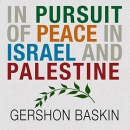 IN PURSUIT OF PEACE IN ISRAEL AND PALESTINE

GERSHON BASKIN